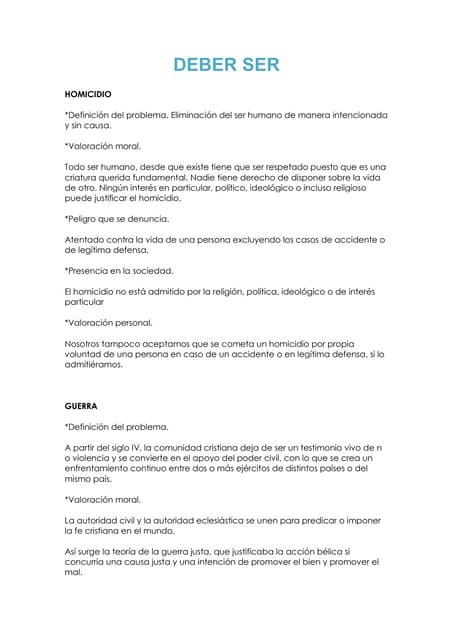 DEBER SER

HOMICIDIO

*Definición del problema. Eliminación del ser humano de manera intencionada y sin causa.

*Valoración moral.

Todo ser humano, desde que existe tiene que ser respetado puesto que es una criatura querida fundamental. Nadie tiene derecho de disponer sobre la vida de otro. Ningún interés en particular, político, ideológico o incluso religioso puede justificar el homicidio.

*Peligro que se denuncia.

Atentado contra la vida de una persona excluyendo los casos de accidente o de legítima defensa.

*Presencia en la sociedad.

El homicidio no está admitido por la religión, política, ideológico o de interés particular

*Valoración personal.

Nosotros tampoco aceptamos que se cometa un homicidio por propia voluntad de una persona en caso de un accidente o en legítima defensa, si lo admitiéramos.

GUERRA

*Definición del problema.

A partir del siglo IV, la comunidad cristiana deja de ser un testimonio vivo de n o violencia y se convierte en el apoyo del poder civil, con lo que se crea un enfrentamiento continuo entre dos o más ejércitos de distintos países o del mismo país.

*Valoración moral.

La autoridad civil y la autoridad eclesiástica se unen para predicar o imponer la fe cristiana en el mundo.

Así surge la teoría de la guerra justa, que justificaba la acción bélica si concurría una causa justa y una intención de promover el bien y promover el mal.